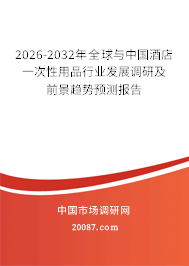 2026-2032年全球与中国酒店一次性用品行业发展调研及前景趋势预测报告

中国市场调研网

20087.com